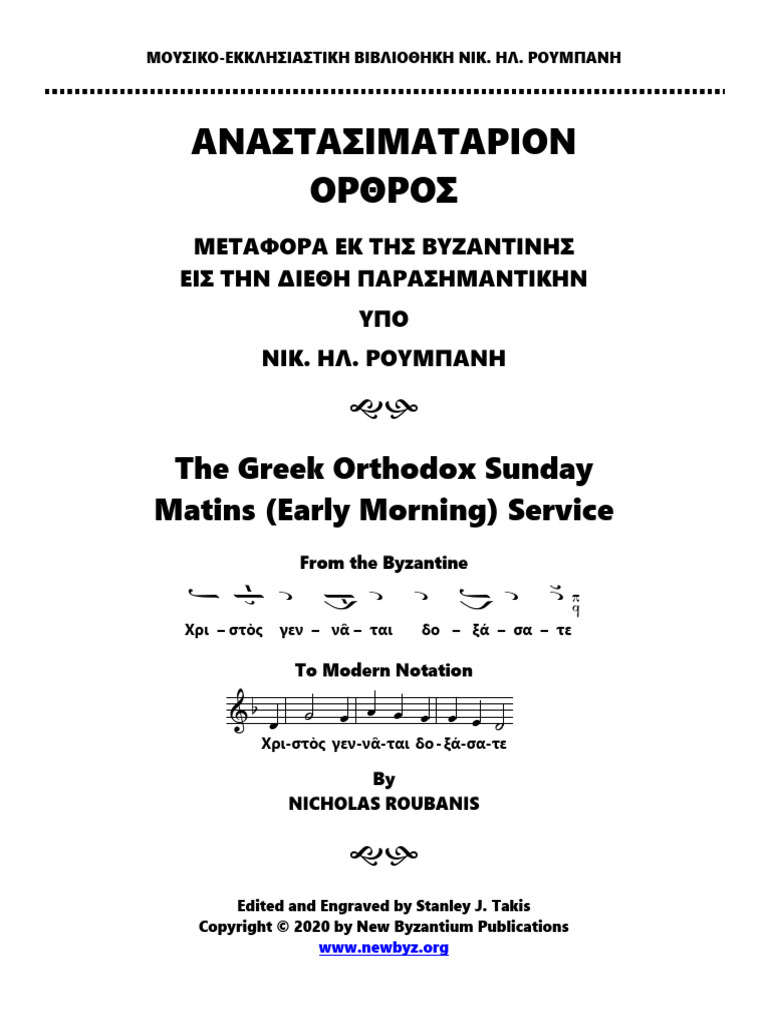 ΜΟΥΣΙΚΟ-ΕΚΚΛΗΣΙΑΣΤΙΚΗ ΒΙΒΛΙΟΘΗΚΗ ΝΙΚ. ΗΛ. ΡΟΥΜΠΑΝΗ

ΑΝΑΣΤΑΣΙΜΑΤΑΡΙΟΝ
ΟΡΘΡΟΣ

ΜΕΤΑΦΟΡΑ ΕΚ ΤΗΣ ΒΥΖΑΝΤΙΝΗΣ
ΕΙΣ ΤΗΝ ΔΙΕΘΗ ΠΑΡΑΣΗΜΑΝΤΙΚΗΝ

ΥΠΟ

ΝΙΚ. ΗΛ. ΡΟΥΜΠΑΝΗ

The Greek Orthodox Sunday
Matins (Early Morning) Service

From the Byzantine

Χρι – στὸς γεν – νᾶ – ται δο – ξά – σα – τε

To Modern Notation

Χρι-στὸς γεν-νᾶ-ται δο-ξά-σα-τε

By
NICHOLAS ROUBANIS

Edited and Engraved by Stanley J. Takis
Copyright © 2020 by New Byzantium Publications
www.newbyz.org